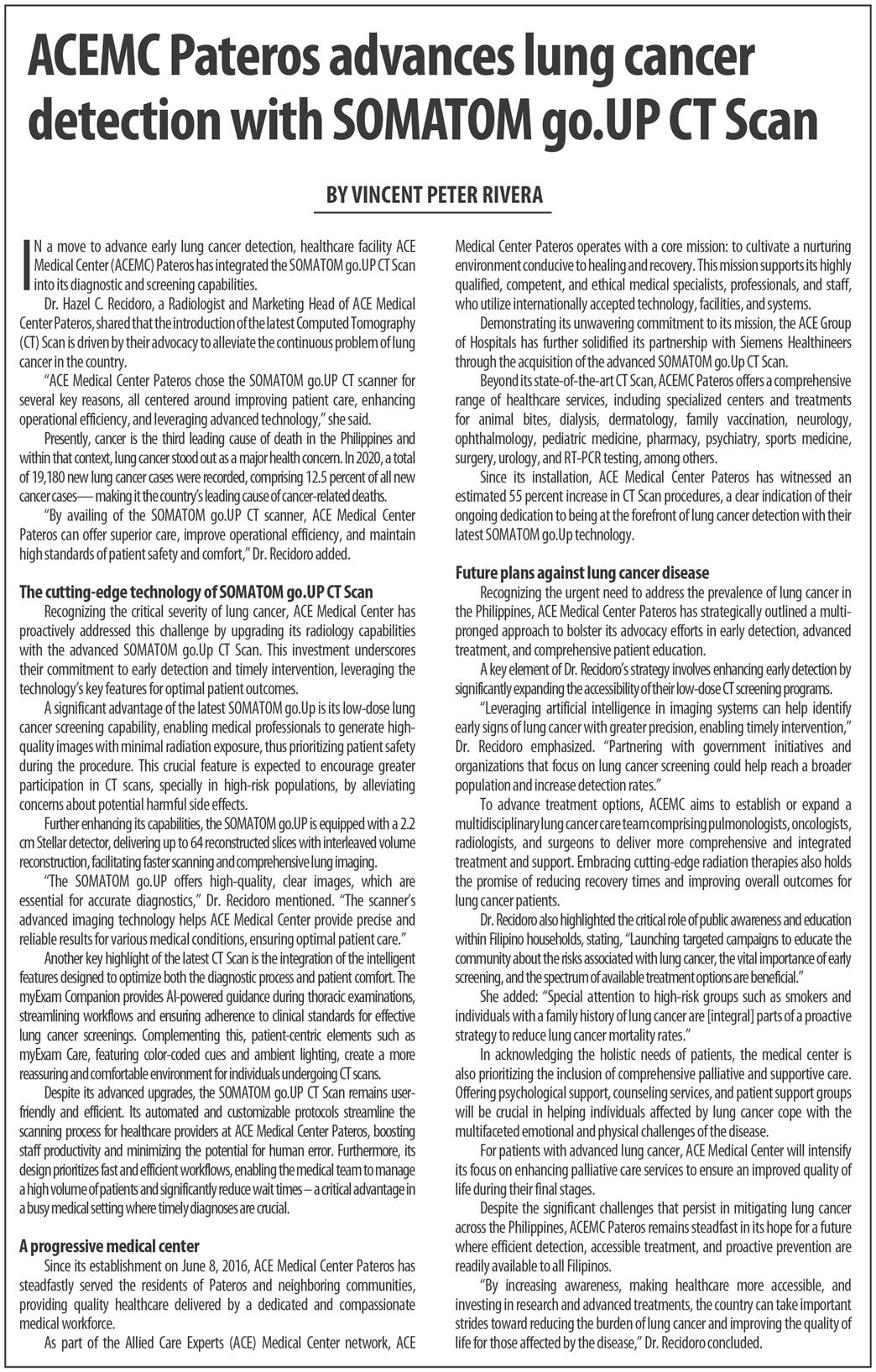 ACEMC Pateros advances lung cancer detection with SOMATOM go.UP CT Scan

BY VINCENT PETER RIVERA

IN a move to advance early lung cancer detection, healthcare facility ACE Medical Center (ACEMC) Pateros has integrated the SOMATOM go.UP CT Scan into its diagnostic and screening capabilities.

Dr. Hazel C. Recidoro, a Radiologist and Marketing Head of ACE Medical Center Pateros, shared that the introduction of the latest Computed Tomography (CT) Scan is driven by their advocacy to alleviate the continuous problem of lung cancer in the country.

"ACE Medical Center Pateros chose the SOMATOM go.UP CT scanner for several key reasons, all centered around improving patient care, enhancing operational efficiency, and leveraging advanced technology," she said.

Presently, cancer is the third leading cause of death in the Philippines and within that context, lung cancer stood out as a major health concern. In 2020, a total of 19,180 new lung cancer cases were recorded, comprising 12.5 percent of all new cancer cases— making it the country's leading cause of cancer-related deaths.

"By availing of the SOMATOM go.UP CT scanner, ACE Medical Center Pateros can offer superior care, improve operational efficiency, and maintain high standards of patient safety and comfort," Dr. Recidoro added.

The cutting-edge technology of SOMATOM go.UP CT Scan

Recognizing the critical severity of lung cancer, ACE Medical Center has proactively addressed this challenge by upgrading its radiology capabilities with the advanced SOMATOM go.Up CT Scan. This investment underscores their commitment to early detection and timely intervention, leveraging the technology's key features for optimal patient outcomes.

A significant advantage of the latest SOMATOM go.Up is its low-dose lung cancer screening capability, enabling medical professionals to generate high-quality images with minimal radiation exposure, thus prioritizing patient safety during the procedure. This crucial feature is expected to encourage greater participation in CT scans, specially in high-risk populations, by alleviating concerns about potential harmful side effects.

Further enhancing its capabilities, the SOMATOM go.UP is equipped with a 2.2 cm Stellar detector, delivering up to 64 reconstructed slices with interleaved volume reconstruction, facilitating faster scanning and comprehensive lung imaging.

"The SOMATOM go.UP offers high-quality, clear images, which are essential for accurate diagnostics," Dr. Recidoro mentioned. "The scanner's advanced imaging technology helps ACE Medical Center provide precise and reliable results for various medical conditions, ensuring optimal patient care."

Another key highlight of the latest CT Scan is the integration of the intelligent features designed to optimize both the diagnostic process and patient comfort. The myExam Companion provides AI-powered guidance during thoracic examinations, streamlining workflows and ensuring adherence to clinical standards for effective lung cancer screenings. Complementing this, patient-centric elements such as myExam Care, featuring color-coded cues and ambient lighting, create a more reassuring and comfortable environment for individuals undergoing CT scans.

Despite its advanced upgrades, the SOMATOM go.UP CT Scan remains user-friendly and efficient. Its automated and customizable protocols streamline the scanning process for healthcare providers at ACE Medical Center Pateros, boosting staff productivity and minimizing the potential for human error. Furthermore, its design prioritizes fast and efficient workflows, enabling the medical team to manage a high volume of patients and significantly reduce wait times – a critical advantage in a busy medical setting where timely diagnoses are crucial.

A progressive medical center

Since its establishment on June 8, 2016, ACE Medical Center Pateros has steadfastly served the residents of Pateros and neighboring communities, providing quality healthcare delivered by a dedicated and compassionate medical workforce.

As part of the Allied Care Experts (ACE) Medical Center network, ACE Medical Center Pateros operates with a core mission: to cultivate a nurturing environment conducive to healing and recovery. This mission supports its highly qualified, competent, and ethical medical specialists, professionals, and staff, who utilize internationally accepted technology, facilities, and systems.

Demonstrating its unwavering commitment to its mission, the ACE Group of Hospitals has further solidified its partnership with Siemens Healthineers through the acquisition of the advanced SOMATOM go.Up CT Scan.

Beyond its state-of-the-art CT Scan, ACEMC Pateros offers a comprehensive range of healthcare services, including specialized centers and treatments for animal bites, dialysis, dermatology, family vaccination, neurology, ophthalmology, pediatric medicine, pharmacy, psychiatry, sports medicine, surgery, urology, and RT-PCR testing, among others.

Since its installation, ACE Medical Center Pateros has witnessed an estimated 55 percent increase in CT Scan procedures, a clear indication of their ongoing dedication to being at the forefront of lung cancer detection with their latest SOMATOM go.Up technology.

Future plans against lung cancer disease

Recognizing the urgent need to address the prevalence of lung cancer in the Philippines, ACE Medical Center Pateros has strategically outlined a multi-pronged approach to bolster its advocacy efforts in early detection, advanced treatment, and comprehensive patient education.

A key element of Dr. Recidoro's strategy involves enhancing early detection by significantly expanding the accessibility of their low-dose CT screening programs.

"Leveraging artificial intelligence in imaging systems can help identify early signs of lung cancer with greater precision, enabling timely intervention," Dr. Recidoro emphasized. "Partnering with government initiatives and organizations that focus on lung cancer screening could help reach a broader population and increase detection rates."

To advance treatment options, ACEMC aims to establish or expand a multidisciplinary lung cancer care team comprising pulmonologists, oncologists, radiologists, and surgeons to deliver more comprehensive and integrated treatment and support. Embracing cutting-edge radiation therapies also holds the promise of reducing recovery times and improving overall outcomes for lung cancer patients.

Dr. Recidoro also highlighted the critical role of public awareness and education within Filipino households, stating, "Launching targeted campaigns to educate the community about the risks associated with lung cancer, the vital importance of early screening, and the spectrum of available treatment options are beneficial."

She added: "Special attention to high-risk groups such as smokers and individuals with a family history of lung cancer are [integral] parts of a proactive strategy to reduce lung cancer mortality rates."

In acknowledging the holistic needs of patients, the medical center is also prioritizing the inclusion of comprehensive palliative and supportive care. Offering psychological support, counseling services, and patient support groups will be crucial in helping individuals affected by lung cancer cope with the multifaceted emotional and physical challenges of the disease.

For patients with advanced lung cancer, ACE Medical Center will intensify its focus on enhancing palliative care services to ensure an improved quality of life during their final stages.

Despite the significant challenges that persist in mitigating lung cancer across the Philippines, ACEMC Pateros remains steadfast in its hope for a future where efficient detection, accessible treatment, and proactive prevention are readily available to all Filipinos.

"By increasing awareness, making healthcare more accessible, and investing in research and advanced treatments, the country can take important strides toward reducing the burden of lung cancer and improving the quality of life for those affected by the disease," Dr. Recidoro concluded.